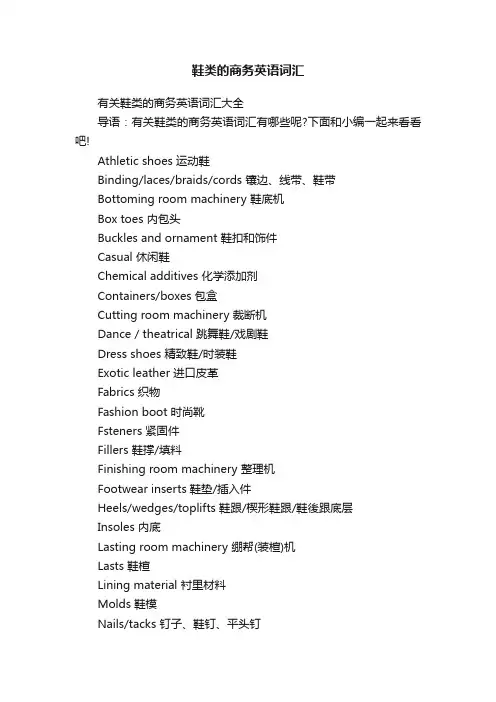 鞋类的商务英语词汇

有关鞋类的商务英语词汇大全

导语：有关鞋类的商务英语词汇有哪些呢?下面和小编一起来看看吧!

Athletic shoes 运动鞋

Binding/laces/braids/cords 镶边、线带、鞋带

Bottoming room machinery 鞋底机

Box toes 内包头

Buckles and ornament 鞋扣和饰件

Casual 休闲鞋

Chemical additives 化学添加剂

Containers/boxes 包盒

Cutting room machinery 裁断机

Dance / theatrical 跳舞鞋/戏剧鞋

Dress shoes 精致鞋/时装鞋

Exotic leather 进口皮革

Fabrics 织物

Fashion boot 时尚靴

Fsteners 紧固件

Fillers 鞋撑/填料

Finishing room machinery 整理机

Footwear inserts 鞋垫/插入件

Heels/wedges/toplifts 鞋跟/楔形鞋跟/鞋後跟底层

Insoles 内底

Lasting room machinery 绷帮(装楦)机

Lasts 鞋楦

Lining material 衬里材料

Molds 鞋模

Nails/tacks 钉子、鞋钉、平头钉